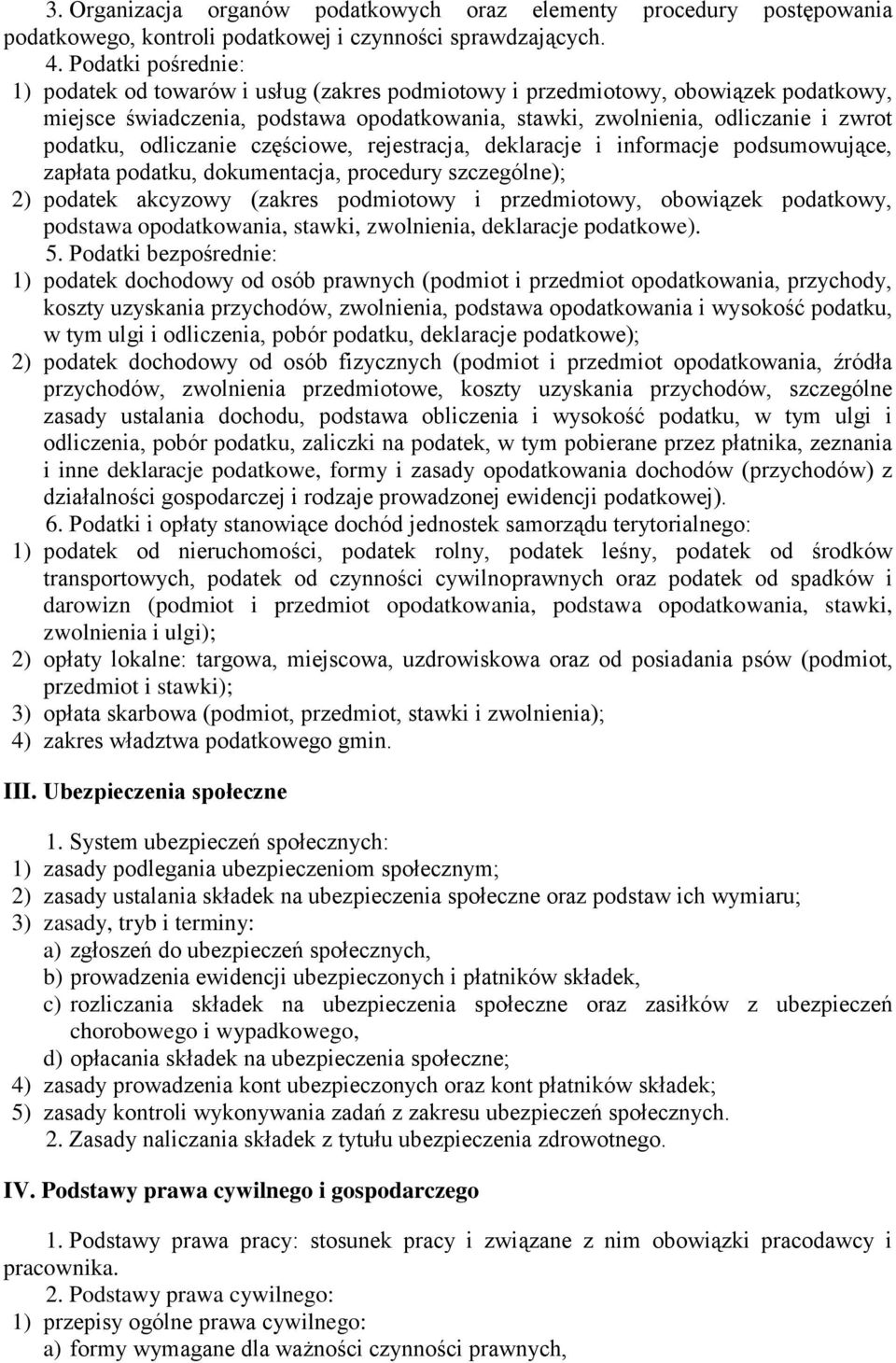 3. Organizacja organów podatkowych oraz elementy procedury postępowania podatkowego, kontroli podatkowej i czynności sprawdzających.

4. Podatki pośrednie:
1) podatek od towarów i usług (zakres podmiotowy i przedmiotowy, obowiązek podatkowy, miejsce świadczenia, podstawa opodatkowania, stawki, zwolnienia, odliczanie i zwrot podatku, odliczanie częściowe, rejestracja, deklaracje i informacje podsumowujące, zapłata podatku, dokumentacja, procedury szczególne);
2) podatek akcyzowy (zakres podmiotowy i przedmiotowy, obowiązek podatkowy, podstawa opodatkowania, stawki, zwolnienia, deklaracje podatkowe).

5. Podatki bezpośrednie:
1) podatek dochodowy od osób prawnych (podmiot i przedmiot opodatkowania, przychody, koszty uzyskania przychodów, zwolnienia, podstawa opodatkowania i wysokość podatku, w tym ulgi i odliczenia, pobór podatku, deklaracje podatkowe);
2) podatek dochodowy od osób fizycznych (podmiot i przedmiot opodatkowania, źródła przychodów, zwolnienia przedmiotowe, koszty uzyskania przychodów, szczególne zasady ustalania dochodu, podstawa obliczenia i wysokość podatku, w tym ulgi i odliczenia, pobór podatku, zaliczki na podatek, w tym pobierane przez płatnika, zeznania i inne deklaracje podatkowe, formy i zasady opodatkowania dochodów (przychodów) z działalności gospodarczej i rodzaje prowadzonej ewidencji podatkowej).

6. Podatki i opłaty stanowiące dochód jednostek samorządu terytorialnego:
1) podatek od nieruchomości, podatek rolny, podatek leśny, podatek od środków transportowych, podatek od czynności cywilnoprawnych oraz podatek od spadków i darowizn (podmiot i przedmiot opodatkowania, podstawa opodatkowania, stawki, zwolnienia i ulgi);
2) opłaty lokalne: targowa, miejscowa, uzdrowiskowa oraz od posiadania psów (podmiot, przedmiot i stawki);
3) opłata skarbowa (podmiot, przedmiot, stawki i zwolnienia);
4) zakres władztwa podatkowego gmin.

III. Ubezpieczenia społeczne

1. System ubezpieczeń społecznych:
1) zasady podlegania ubezpieczeniom społecznym;
2) zasady ustalania składek na ubezpieczenia społeczne oraz podstaw ich wymiaru;
3) zasady, tryb i terminy:
a) zgłoszeń do ubezpieczeń społecznych,
b) prowadzenia ewidencji ubezpieczonych i płatników składek,
c) rozliczania składek na ubezpieczenia społeczne oraz zasiłków z ubezpieczeń chorobowego i wypadkowego,
d) opłacania składek na ubezpieczenia społeczne;
4) zasady prowadzenia kont ubezpieczonych oraz kont płatników składek;
5) zasady kontroli wykonywania zadań z zakresu ubezpieczeń społecznych.

2. Zasady naliczania składek z tytułu ubezpieczenia zdrowotnego.

IV. Podstawy prawa cywilnego i gospodarczego

1. Podstawy prawa pracy: stosunek pracy i związane z nim obowiązki pracodawcy i pracownika.

2. Podstawy prawa cywilnego:
1) przepisy ogólne prawa cywilnego:
a) formy wymagane dla ważności czynności prawnych,